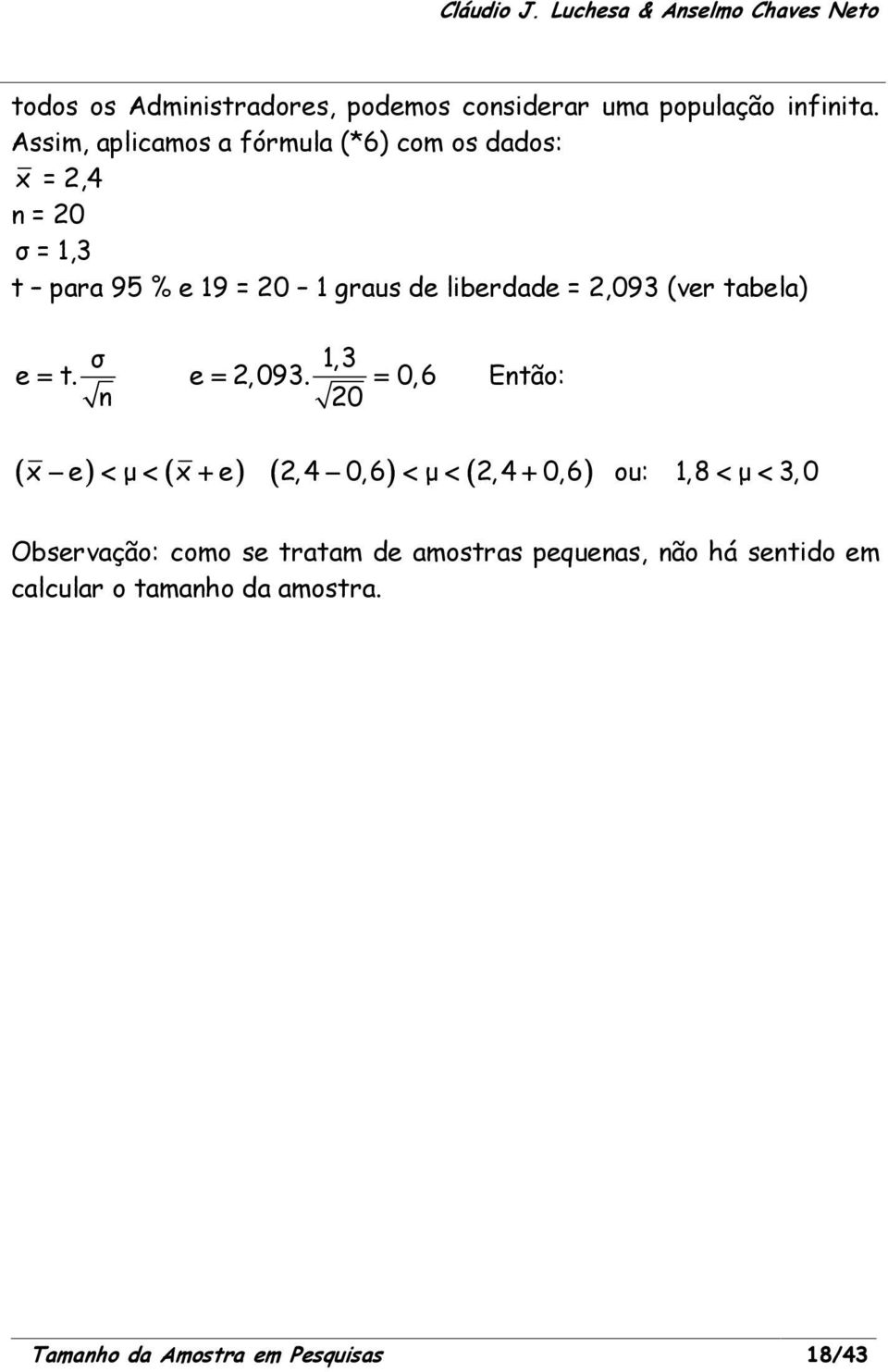 Cláudio J. Luchesa & Anselmo Chaves Neto

todos os Administradores, podemos considerar uma população infinita. Assim, aplicamos a fórmula (*6) com os dados:

$\bar{x}$ = 2,4

n = 20

σ = 1,3

t – para 95 % e 19 = 20 – 1 graus de liberdade = 2,093 (ver tabela)

$e = t.\frac{\sigma}{\sqrt{n}}$ $e = 2,093.\frac{1,3}{\sqrt{20}} = 0,6$ Então:

$(\bar{x} - e) < \mu < (\bar{x} + e)$ $(2,4 - 0,6) < \mu < (2,4 + 0,6)$ ou: $1,8 < \mu < 3,0$

Observação: como se tratam de amostras pequenas, não há sentido em calcular o tamanho da amostra.

Tamanho da Amostra em Pesquisas 18/43